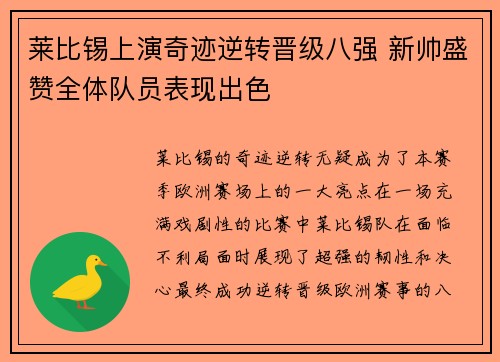 莱比锡上演奇迹逆转晋级八强 新帅盛赞全体队员表现出色

莱比锡的奇迹逆转无疑成为了本赛季欧洲赛场上的一大亮点在一场充满戏剧性的比赛中莱比锡队在面临不利局面时展现了超强的韧性和决心最终成功逆转晋级欧洲赛事的八